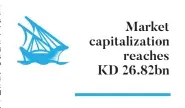 Market capitalization reaches KD 26.82bn